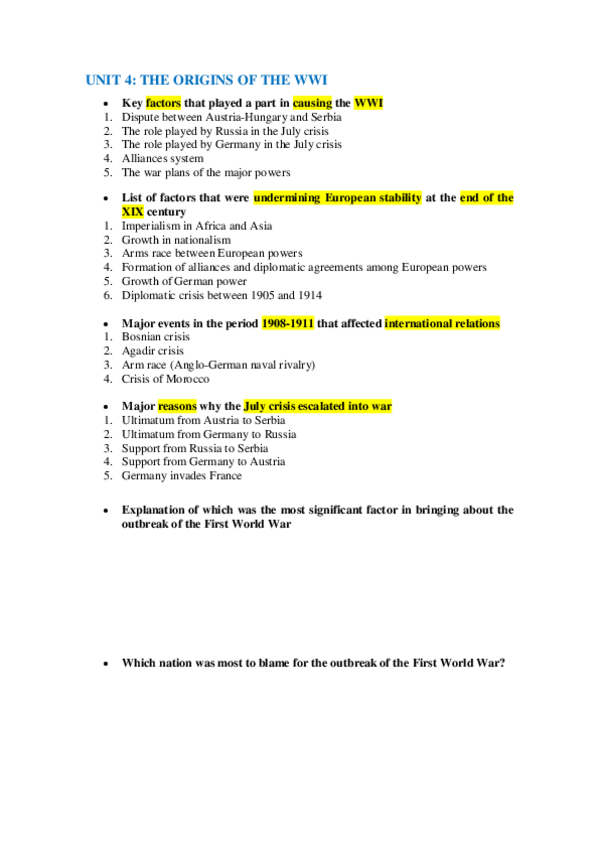 UNIT 4: THE ORIGINS OF THE WWI

• Key factors that played a part in causing the WWI
1. Dispute between Austria-Hungary and Serbia
2. The role played by Russia in the July crisis
3. The role played by Germany in the July crisis
4. Alliances system
5. The war plans of the major powers

• List of factors that were undermining European stability at the end of the XIX century
1. Imperialism in Africa and Asia
2. Growth in nationalism
3. Arms race between European powers
4. Formation of alliances and diplomatic agreements among European powers
5. Growth of German power
6. Diplomatic crisis between 1905 and 1914

• Major events in the period 1908-1911 that affected international relations
1. Bosnian crisis
2. Agadir crisis
3. Arm race (Anglo-German naval rivalry)
4. Crisis of Morocco

• Major reasons why the July crisis escalated into war
1. Ultimatum from Austria to Serbia
2. Ultimatum from Germany to Russia
3. Support from Russia to Serbia
4. Support from Germany to Austria
5. Germany invades France

• Explanation of which was the most significant factor in bringing about the outbreak of the First World War

• Which nation was most to blame for the outbreak of the First World War?